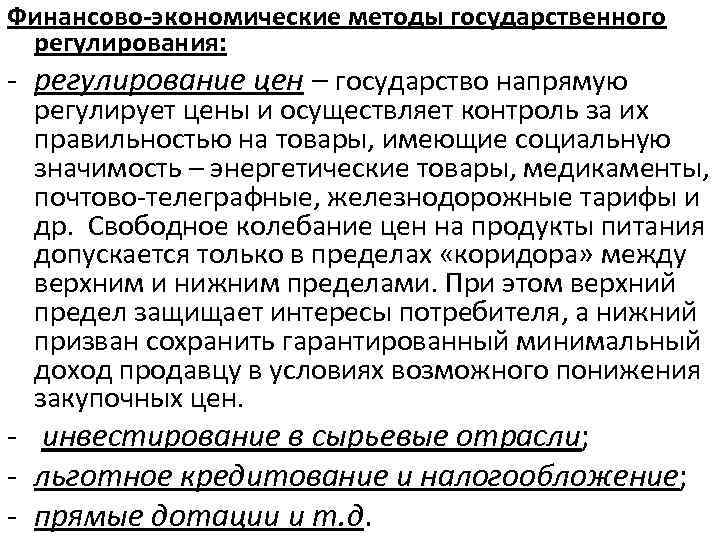 Финансово-экономические методы государственного регулирования:

- регулирование цен – государство напрямую регулирует цены и осуществляет контроль за их правильностью на товары, имеющие социальную значимость – энергетические товары, медикаменты, почтово-телеграфные, железнодорожные тарифы и др. Свободное колебание цен на продукты питания допускается только в пределах «коридора» между верхним и нижним пределами. При этом верхний предел защищает интересы потребителя, а нижний призван сохранить гарантированный минимальный доход продавцу в условиях возможного понижения закупочных цен.

- инвестирование в сырьевые отрасли;

- льготное кредитование и налогообложение;

- прямые дотации и т.д.